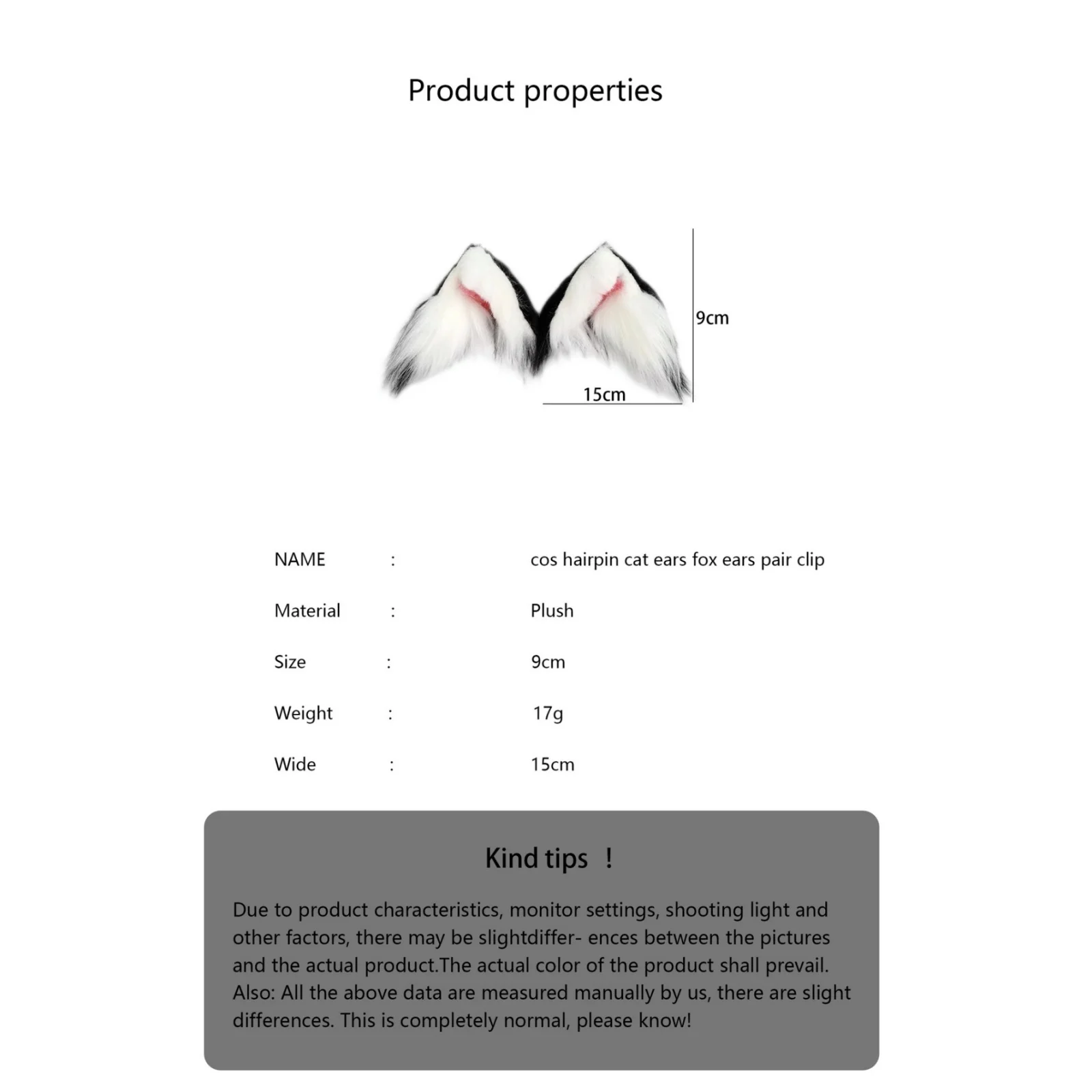 Product properties

9cm

15cm

NAME : cos hairpin cat ears fox ears pair clip

Material : Plush

Size : 9cm

Weight : 17g

Wide : 15cm

Kind tips !

Due to product characteristics, monitor settings, shooting light and other factors, there may be slightdiffer- ences between the pictures and the actual product.The actual color of the product shall prevail. Also: All the above data are measured manually by us, there are slight differences. This is completely normal, please know!